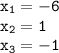 $x_1 = -6$

$x_2 = 1$

$x_3 = -1$